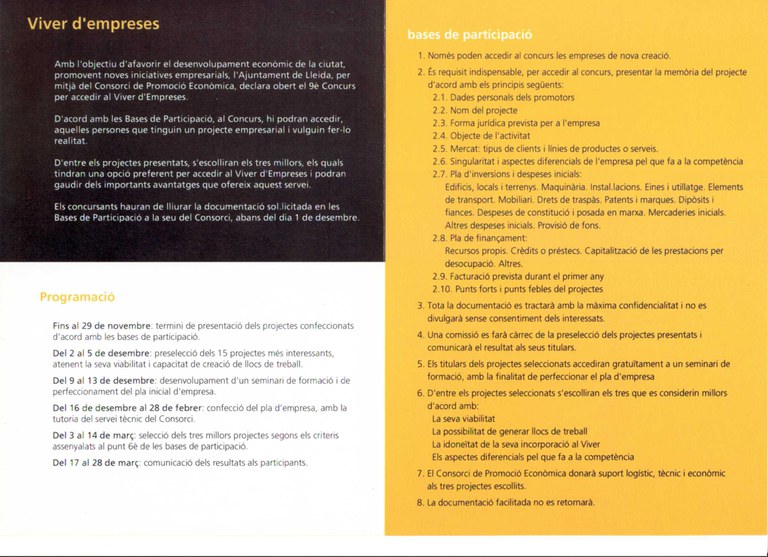 Viver d'empreses

Amb l'objectiu d'afavorir el desenvolupament econòmic de la ciutat, promovent noves iniciatives empresarials, l'Ajuntament de Lleida, per mitjà del Consorci de Promoció Econòmica, declara obert el 9è Concurs per accedir al Viver d'Empreses.

D'acord amb les Bases de Participació, al Concurs, hi podran accedir, aquelles persones que tinguin un projecte empresarial i vulguin fer-lo realitat.

D'entre els projectes presentats, s'escolliran els tres millors, els quals tindran una opció preferent per accedir al Viver d'Empreses i podran gaudir dels importants avantatges que ofereix aquest servei.

Els concursants hauran de lliurar la documentació sol.licitada en les Bases de Participació a la seu del Consorci, abans del dia 1 de desembre.

Programació

Fins al 29 de novembre: termini de presentació dels projectes confeccionats d'acord amb les bases de participació.

Del 2 al 5 de desembre: preselecció dels 15 projectes més interessants, atenent la seva viabilitat i capacitat de creació de llocs de treball.

Del 9 al 13 de desembre: desenvolupament d'un seminari de formació i de perfeccionament del pla inicial d'empresa.

Del 16 de desembre al 28 de febrer: confecció del pla d'empresa, amb la tutoria del servei tècnic del Consorci.

Del 3 al 14 de març: selecció dels tres millors projectes segons els criteris assenyalats al punt 6è de les bases de participació.

Del 17 al 28 de març: comunicació dels resultats als participants.

bases de participació

1. Només poden accedir al concurs les empreses de nova creació.

2. És requisit indispensable, per accedir al concurs, presentar la memòria del projecte d'acord amb els principis següents:
2.1. Dades personals dels promotors
2.2. Nom del projecte
2.3. Forma jurídica prevista per a l'empresa
2.4. Objecte de l'activitat
2.5. Mercat: tipus de clients i línies de productes o serveis.
2.6. Singularitat i aspectes diferencials de l'empresa pel que fa a la competència
2.7. Pla d'inversions i despeses inicials:
Edificis, locals i terrenys. Maquinària. Instal.lacions. Eines i utillatge. Elements de transport. Mobiliari. Drets de traspàs. Patents i marques. Dipòsits i fiances. Despeses de constitució i posada en marxa. Mercaderies inicials. Altres despeses inicials. Provisió de fons.
2.8. Pla de finançament:
Recursos propis. Crèdits o préstecs. Capitalització de les prestacions per desocupació. Altres.
2.9. Facturació prevista durant el primer any
2.10. Punts forts i punts febles del projectes

3. Tota la documentació es tractarà amb la màxima confidencialitat i no es divulgarà sense consentiment dels interessats.

4. Una comissió es farà càrrec de la preselecció dels projectes presentats i comunicarà el resultat als seus titulars.

5. Els titulars dels projectes seleccionats accediran gratuïtament a un seminari de formació, amb la finalitat de perfeccionar el pla d'empresa

6. D'entre els projectes seleccionats s'escolliran els tres que es considerin millors d'acord amb:
La seva viabilitat
La possibilitat de generar llocs de treball
La idoneïtat de la seva incorporació al Viver
Els aspectes diferencials pel que fa a la competència

7. El Consorci de Promoció Econòmica donarà suport logístic, tècnic i econòmic als tres projectes escollits.

8. La documentació facilitada no es retornarà.